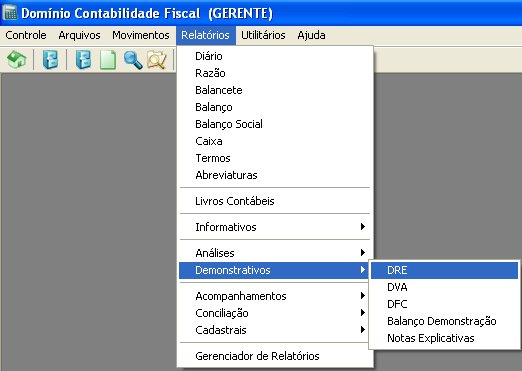 Domínio Contabilidade Fiscal (GERENTE)

Controle Arquivos Movimentos Relatórios Utilitários Ajuda

Diário
Razão
Balancete
Balanço
Balanço Social
Caixa
Termos
Abreviaturas
Livros Contábeis
Informativos
Análises
Demonstrativos
Acompanhamentos
Conciliação
Cadastrais
Gerenciador de Relatórios

DRE
DVA
DFC
Balanço Demonstração
Notas Explicativas